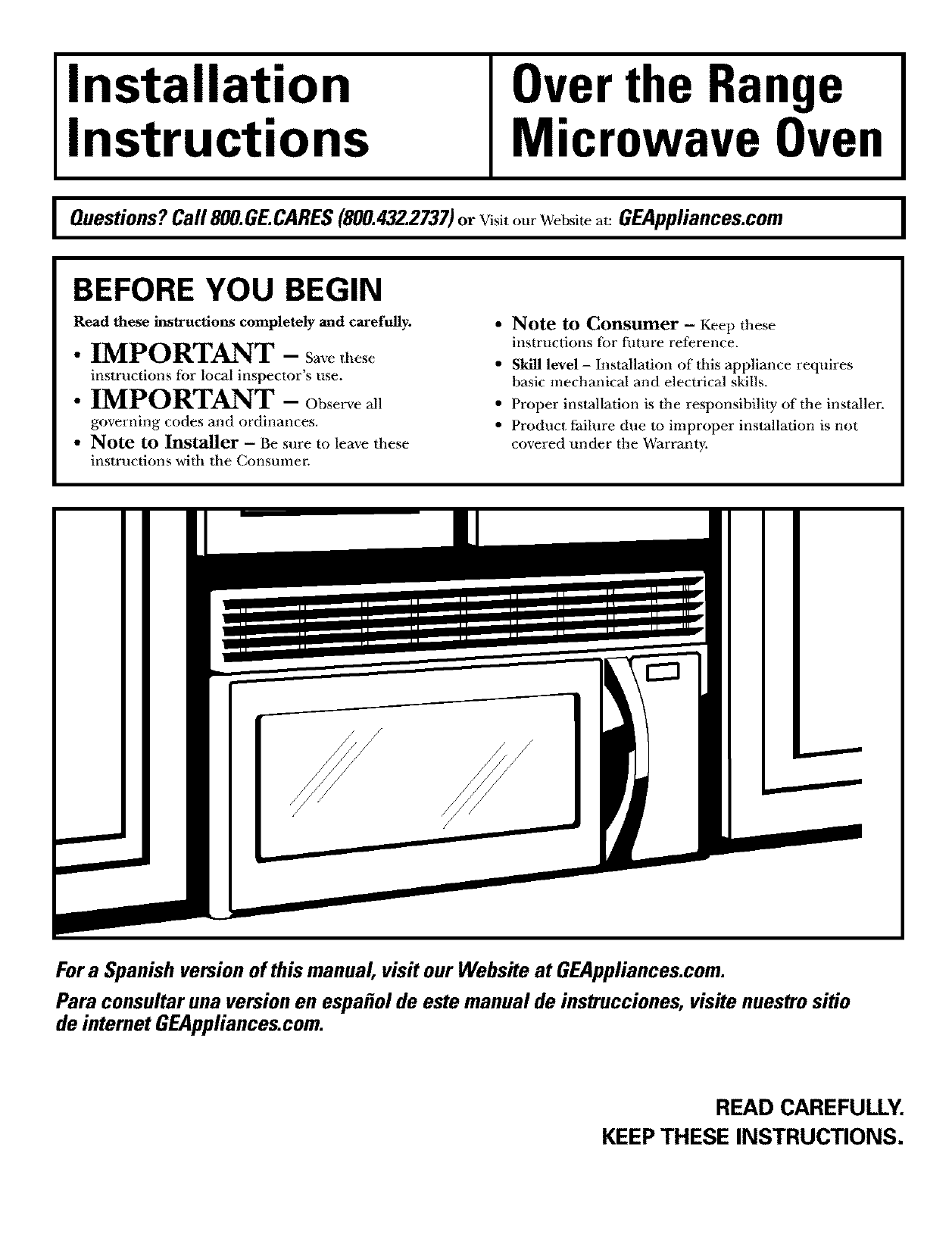 Installation Instructions

Over the Range Microwave Oven

Questions? Call 800.GE.CARES (800.432.2737) or Visit our Website at: GEAppliances.com

BEFORE YOU BEGIN

Read these instructions completely and carefully.

• IMPORTANT – Save these instructions for local inspector's use.

• IMPORTANT – Observe all governing codes and ordinances.

• Note to Installer – Be sure to leave these instructions with the Consumer.

• Note to Consumer – Keep these instructions for future reference.

• Skill level – Installation of this appliance requires basic mechanical and electrical skills.

• Proper installation is the responsibility of the installer.

• Product failure due to improper installation is not covered under the Warranty.

For a Spanish version of this manual, visit our Website at GEAppliances.com.

Para consultar una version en español de este manual de instrucciones, visite nuestro sitio de internet GEAppliances.com.

READ CAREFULLY.
KEEP THESE INSTRUCTIONS.